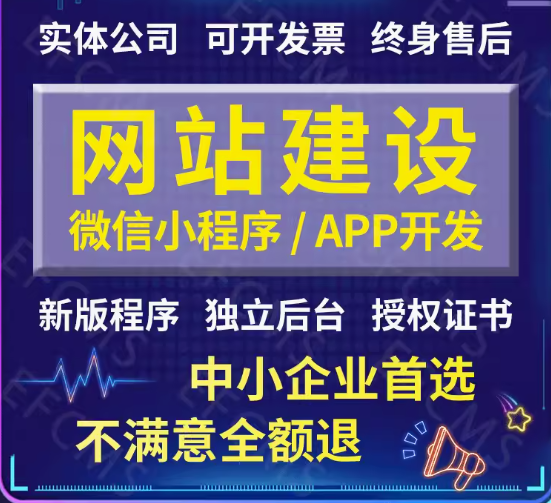 实体公司 可开发票 终身售后

网站建设

微信小程序 / APP开发

新版程序 独立后台 授权证书

中小企业首选

不满意全额退